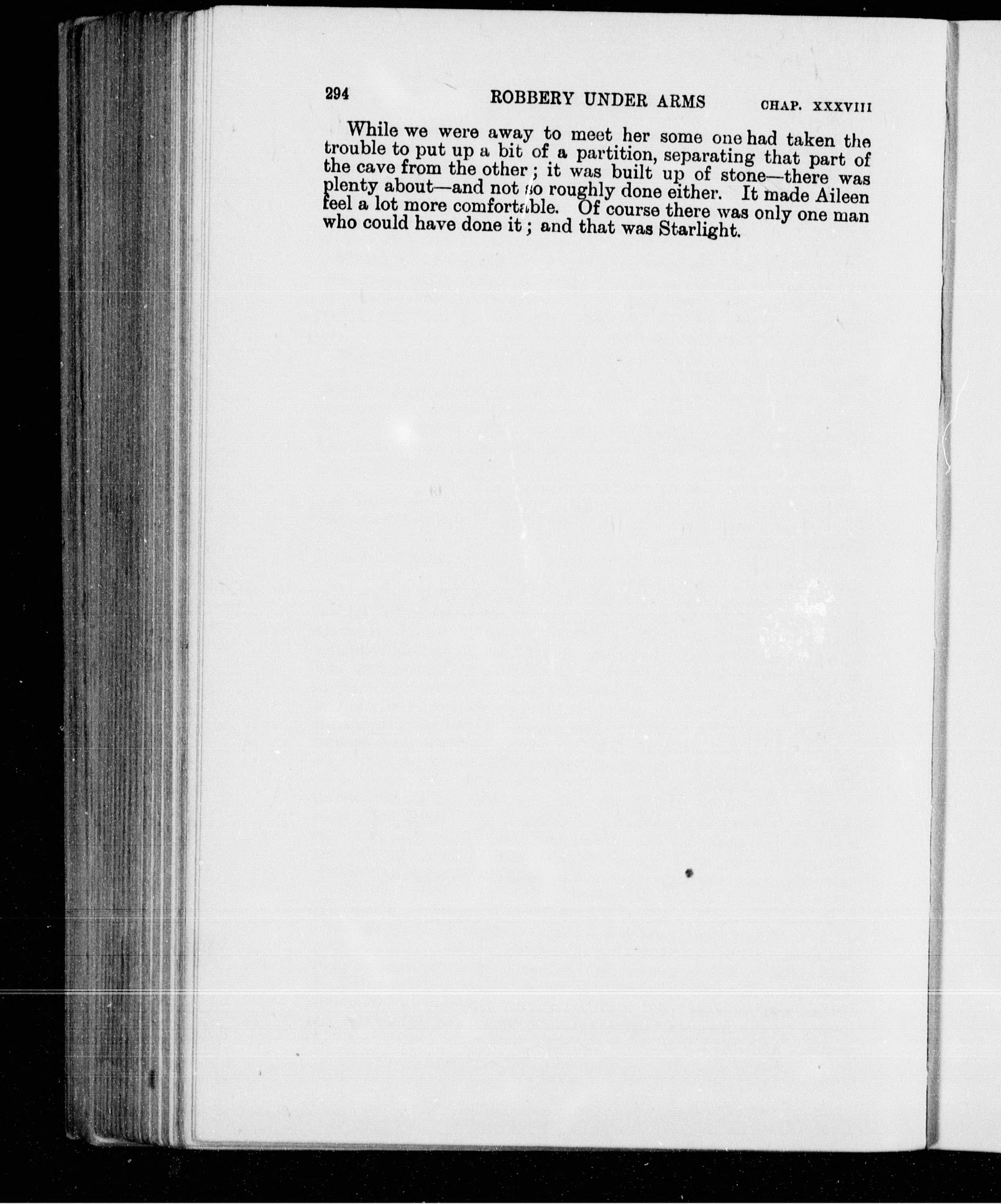 294 ROBBERY UNDER ARMS CHAP. XXXVIII

While we were away to meet her some one had taken the trouble to put up a bit of a partition, separating that part of the cave from the other; it was built up of stone—there was plenty about—and not so roughly done either. It made Aileen feel a lot more comfortable. Of course there was only one man who could have done it; and that was Starlight.